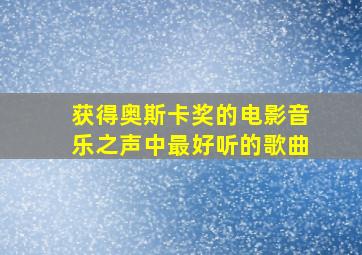 获得奥斯卡奖的电影音乐之声中最好听的歌曲